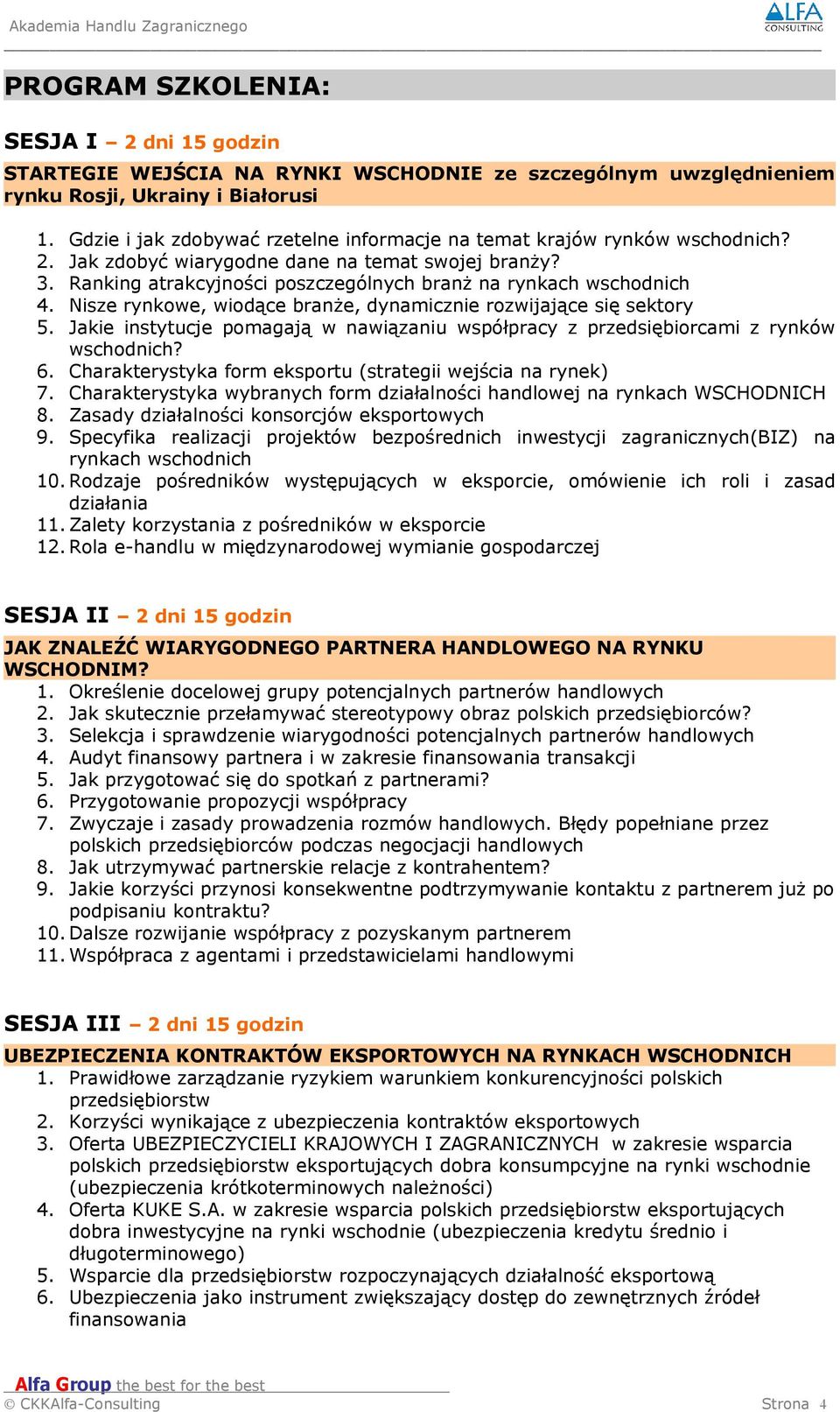 Akademia Handlu Zagranicznego

ALFA CONSULTING

PROGRAM SZKOLENIA:

SESJA I – 2 dni 15 godzin

STARTEGIE WEJŚCIA NA RYNKI WSCHODNIE ze szczególnym uwzględnieniem rynku Rosji, Ukrainy i Białorusi

1. Gdzie i jak zdobywać rzetelne informacje na temat krajów rynków wschodnich?
2. Jak zdobyć wiarygodne dane na temat swojej branży?
3. Ranking atrakcyjności poszczególnych branż na rynkach wschodnich
4. Nisze rynkowe, wiodące branże, dynamicznie rozwijające się sektory
5. Jakie instytucje pomagają w nawiązaniu współpracy z przedsiębiorcami z rynków wschodnich?
6. Charakterystyka form eksportu (strategii wejścia na rynek)
7. Charakterystyka wybranych form działalności handlowej na rynkach WSCHODNICH
8. Zasady działalności konsorcjów eksportowych
9. Specyfika realizacji projektów bezpośrednich inwestycji zagranicznych(BIZ) na rynkach wschodnich
10. Rodzaje pośredników występujących w eksporcie, omówienie ich roli i zasad działania
11. Zalety korzystania z pośredników w eksporcie
12. Rola e-handlu w międzynarodowej wymianie gospodarczej

SESJA II – 2 dni 15 godzin

JAK ZNALEŹĆ WIARYGODNEGO PARTNERA HANDLOWEGO NA RYNKU WSCHODNIM?

1. Określenie docelowej grupy potencjalnych partnerów handlowych
2. Jak skutecznie przełamywać stereotypowy obraz polskich przedsiębiorców?
3. Selekcja i sprawdzenie wiarygodności potencjalnych partnerów handlowych
4. Audyt finansowy partnera i w zakresie finansowania transakcji
5. Jak przygotować się do spotkań z partnerami?
6. Przygotowanie propozycji współpracy
7. Zwyczaje i zasady prowadzenia rozmów handlowych. Błędy popełniane przez polskich przedsiębiorców podczas negocjacji handlowych
8. Jak utrzymywać partnerskie relacje z kontrahentem?
9. Jakie korzyści przynosi konsekwentne podtrzymywanie kontaktu z partnerem już po podpisaniu kontraktu?
10. Dalsze rozwijanie współpracy z pozyskanym partnerem
11. Współpraca z agentami i przedstawicielami handlowymi

SESJA III – 2 dni 15 godzin

UBEZPIECZENIA KONTRAKTÓW EKSPORTOWYCH NA RYNKACH WSCHODNICH

1. Prawidłowe zarządzanie ryzykiem warunkiem konkurencyjności polskich przedsiębiorstw
2. Korzyści wynikające z ubezpieczenia kontraktów eksportowych
3. Oferta UBEZPIECZYCIELI KRAJOWYCH I ZAGRANICZNYCH w zakresie wsparcia polskich przedsiębiorstw eksportujących dobra konsumpcyjne na rynki wschodnie (ubezpieczenia krótkoterminowych należności)
4. Oferta KUKE S.A. w zakresie wsparcia polskich przedsiębiorstw eksportujących dobra inwestycyjne na rynki wschodnie (ubezpieczenia kredytu średnio i długoterminowego)
5. Wsparcie dla przedsiębiorstw rozpoczynających działalność eksportową
6. Ubezpieczenia jako instrument zwiększający dostęp do zewnętrznych źródeł finansowania

Alfa Group the best for the best
© CKKAlfa-Consulting
Strona 4